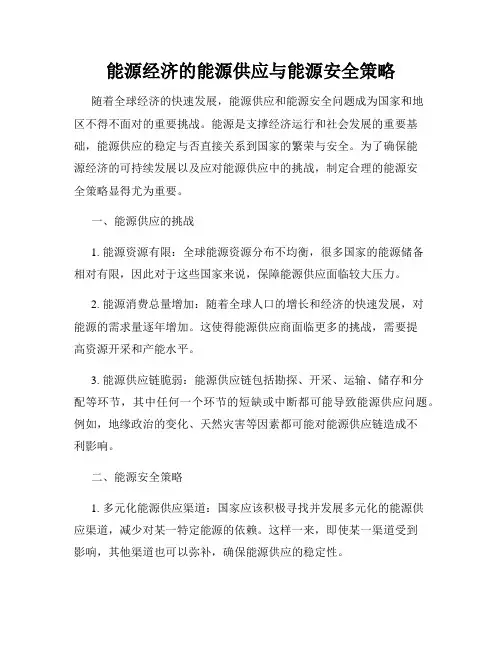 能源经济的能源供应与能源安全策略

随着全球经济的快速发展，能源供应和能源安全问题成为国家和地区不得不面对的重要挑战。能源是支撑经济运行和社会发展的重要基础，能源供应的稳定与否直接关系到国家的繁荣与安全。为了确保能源经济的可持续发展以及应对能源供应中的挑战，制定合理的能源安全策略显得尤为重要。

一、能源供应的挑战

1. 能源资源有限：全球能源资源分布不均衡，很多国家的能源储备相对有限，因此对于这些国家来说，保障能源供应面临较大压力。

2. 能源消费总量增加：随着全球人口的增长和经济的快速发展，对能源的需求量逐年增加。这使得能源供应商面临更多的挑战，需要提高资源开采和产能水平。

3. 能源供应链脆弱：能源供应链包括勘探、开采、运输、储存和分配等环节，其中任何一个环节的短缺或中断都可能导致能源供应问题。例如，地缘政治的变化、天然灾害等因素都可能对能源供应链造成不利影响。

二、能源安全策略

1. 多元化能源供应渠道：国家应该积极寻找并发展多元化的能源供应渠道，减少对某一特定能源的依赖。这样一来，即使某一渠道受到影响，其他渠道也可以弥补，确保能源供应的稳定性。